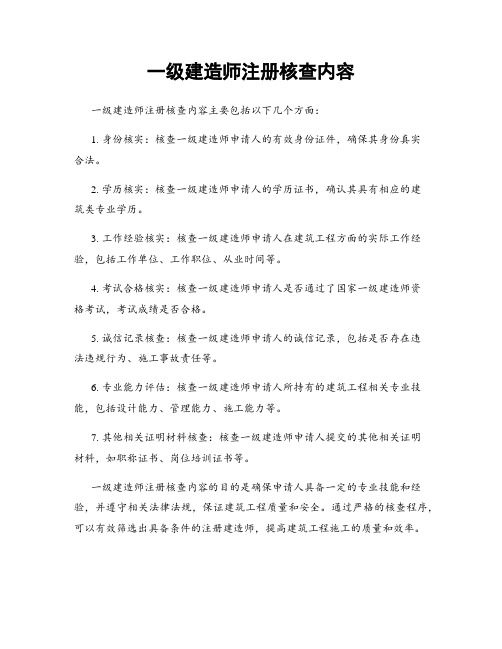 一级建造师注册核查内容

一级建造师注册核查内容主要包括以下几个方面：

1. 身份核实：核查一级建造师申请人的有效身份证件，确保其身份真实合法。

2. 学历核实：核查一级建造师申请人的学历证书，确认其具有相应的建筑类专业学历。

3. 工作经验核实：核查一级建造师申请人在建筑工程方面的实际工作经验，包括工作单位、工作职位、从业时间等。

4. 考试合格核实：核查一级建造师申请人是否通过了国家一级建造师资格考试，考试成绩是否合格。

5. 诚信记录核查：核查一级建造师申请人的诚信记录，包括是否存在违法违规行为、施工事故责任等。

6. 专业能力评估：核查一级建造师申请人所持有的建筑工程相关专业技能，包括设计能力、管理能力、施工能力等。

7. 其他相关证明材料核查：核查一级建造师申请人提交的其他相关证明材料，如职称证书、岗位培训证书等。

一级建造师注册核查内容的目的是确保申请人具备一定的专业技能和经验，并遵守相关法律法规，保证建筑工程质量和安全。通过严格的核查程序，可以有效筛选出具备条件的注册建造师，提高建筑工程施工的质量和效率。